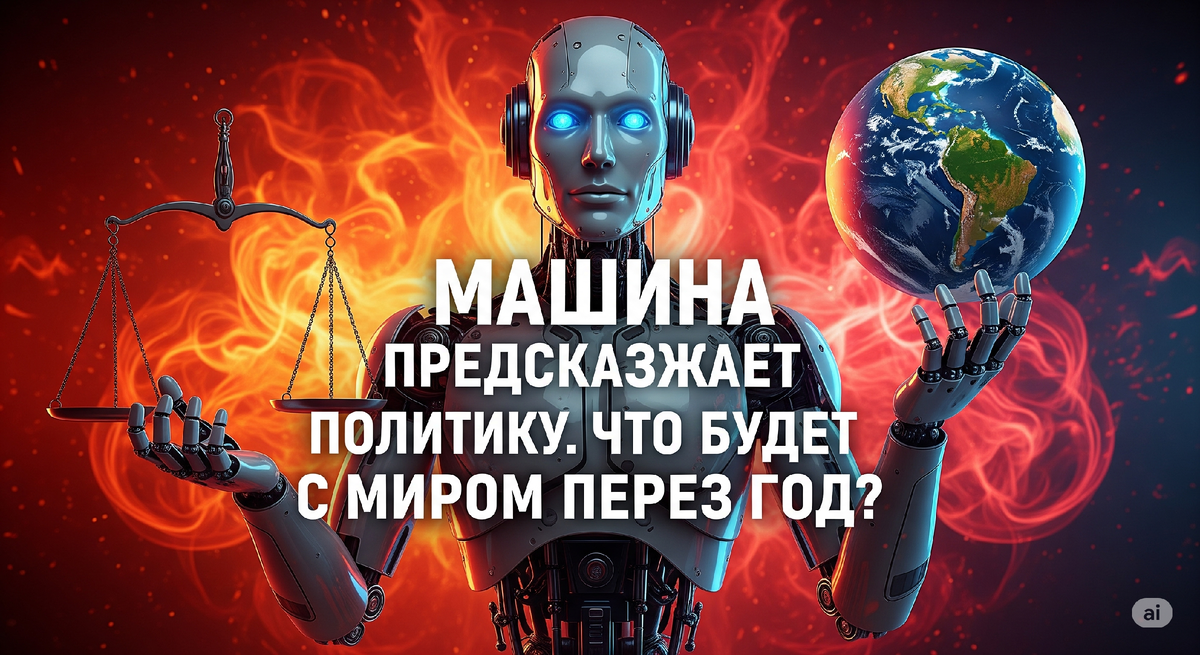 МАШИНА ПРЕДСКАЗЖАЕТ ПОЛИТИКУ. ЧТО БУДЕТ С МИРОМ ПЕРЕЗ ГОД?

ai